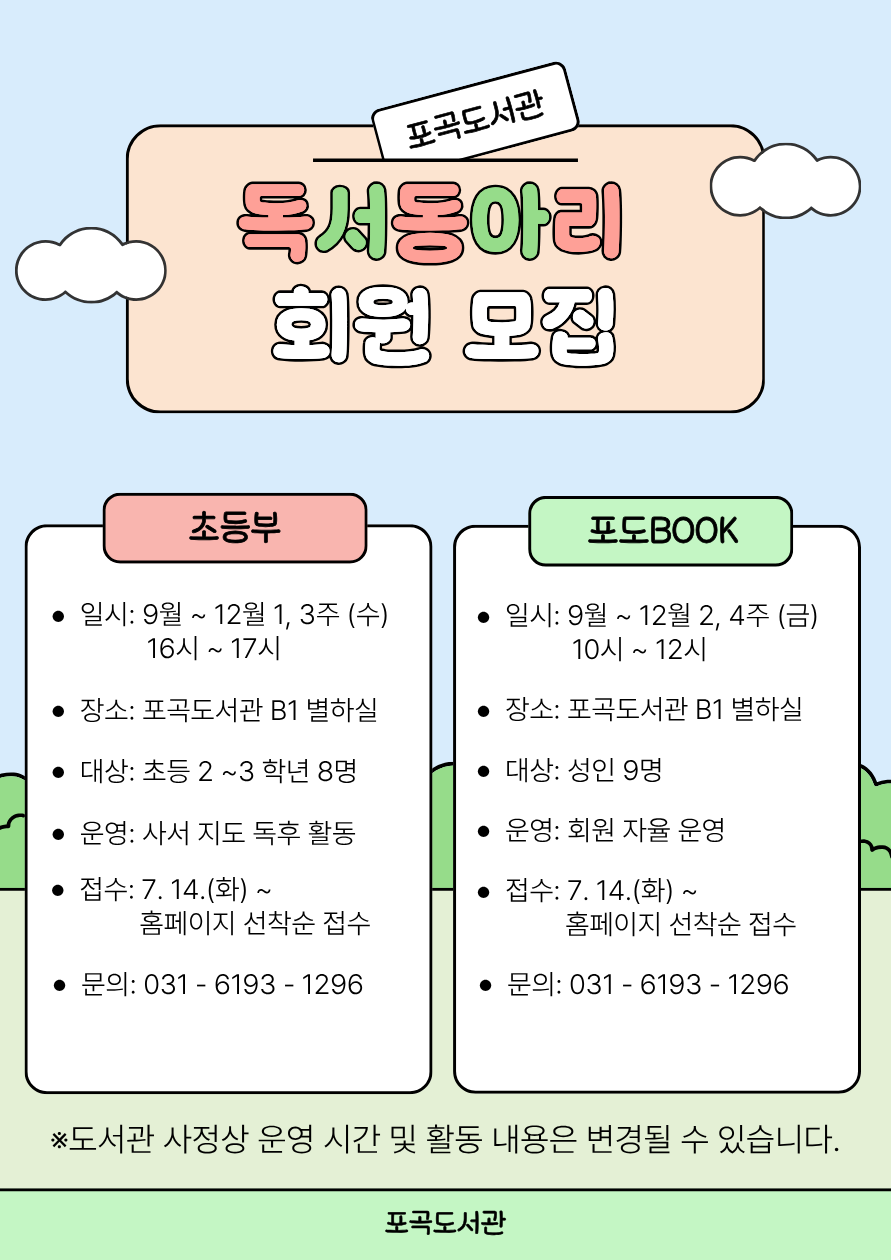 포곡도서관

독서동아리
회원 모집

초등부

• 일시: 9월 ~ 12월 1, 3주 (수) 16시 ~ 17시
• 장소: 포곡도서관 B1 별하실
• 대상: 초등 2 ~3 학년 8명
• 운영: 사서 지도 독후 활동
• 접수: 7. 14.(화) ~ 홈페이지 선착순 접수
• 문의: 031 - 6193 - 1296

포도BOOK

• 일시: 9월 ~ 12월 2, 4주 (금) 10시 ~ 12시
• 장소: 포곡도서관 B1 별하실
• 대상: 성인 9명
• 운영: 회원 자율 운영
• 접수: 7. 14.(화) ~ 홈페이지 선착순 접수
• 문의: 031 - 6193 - 1296

※도서관 사정상 운영 시간 및 활동 내용은 변경될 수 있습니다.

포곡도서관